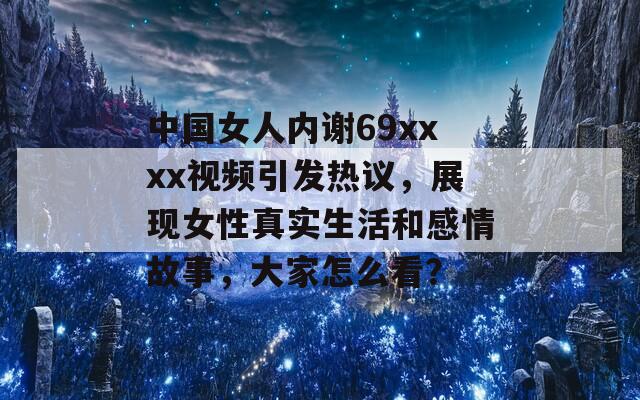 中国女人内谢69xxxx视频引发热议，展现女性真实生活和感情故事，大家怎么看?